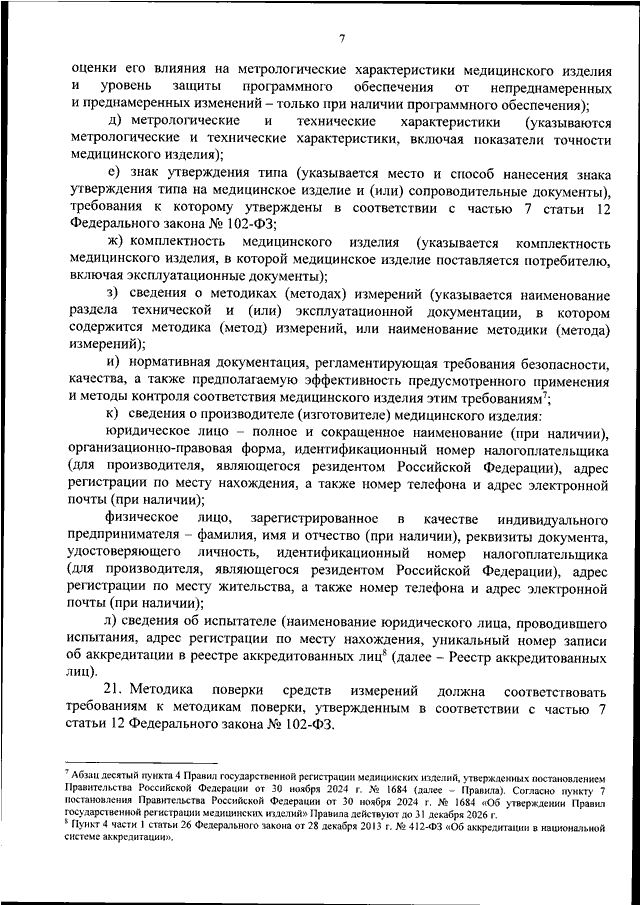 7

оценки его влияния на метрологические характеристики медицинского изделия и уровень защиты программного обеспечения от непреднамеренных и преднамеренных изменений – только при наличии программного обеспечения);

д) метрологические и технические характеристики (указываются метрологические и технические характеристики, включая показатели точности медицинского изделия);

е) знак утверждения типа (указывается место и способ нанесения знака утверждения типа на медицинское изделие и (или) сопроводительные документы), требования к которому утверждены в соответствии с частью 7 статьи 12 Федерального закона № 102-ФЗ;

ж) комплектность медицинского изделия (указывается комплектность медицинского изделия, в которой медицинское изделие поставляется потребителю, включая эксплуатационные документы);

з) сведения о методиках (методах) измерений (указывается наименование раздела технической и (или) эксплуатационной документации, в котором содержится методика (метод) измерений, или наименование методики (метода) измерений);

и) нормативная документация, регламентирующая требования безопасности, качества, а также предполагаемую эффективность предусмотренного применения и методы контроля соответствия медицинского изделия этим требованиям$^7$;

к) сведения о производителе (изготовителе) медицинского изделия:

юридическое лицо – полное и сокращенное наименование (при наличии), организационно-правовая форма, идентификационный номер налогоплательщика (для производителя, являющегося резидентом Российской Федерации), адрес регистрации по месту нахождения, а также номер телефона и адрес электронной почты (при наличии);

физическое лицо, зарегистрированное в качестве индивидуального предпринимателя – фамилия, имя и отчество (при наличии), реквизиты документа, удостоверяющего личность, идентификационный номер налогоплательщика (для производителя, являющегося резидентом Российской Федерации), адрес регистрации по месту жительства, а также номер телефона и адрес электронной почты (при наличии);

л) сведения об испытателе (наименование юридического лица, проводившего испытания, адрес регистрации по месту нахождения, уникальный номер записи об аккредитации в реестре аккредитованных лиц$^8$ (далее – Реестр аккредитованных лиц).

21. Методика поверки средств измерений должна соответствовать требованиям к методикам поверки, утвержденным в соответствии с частью 7 статьи 12 Федерального закона № 102-ФЗ.

$^7$ Абзац десятый пункта 4 Правил государственной регистрации медицинских изделий, утвержденных постановлением Правительства Российской Федерации от 30 ноября 2024 г. № 1684 (далее – Правила). Согласно пункту 7 постановления Правительства Российской Федерации от 30 ноября 2024 г. № 1684 «Об утверждении Правил государственной регистрации медицинских изделий» Правила действуют до 31 декабря 2026 г.
$^8$ Пункт 4 части 1 статьи 26 Федерального закона от 28 декабря 2013 г. № 412-ФЗ «Об аккредитации в национальной системе аккредитации».